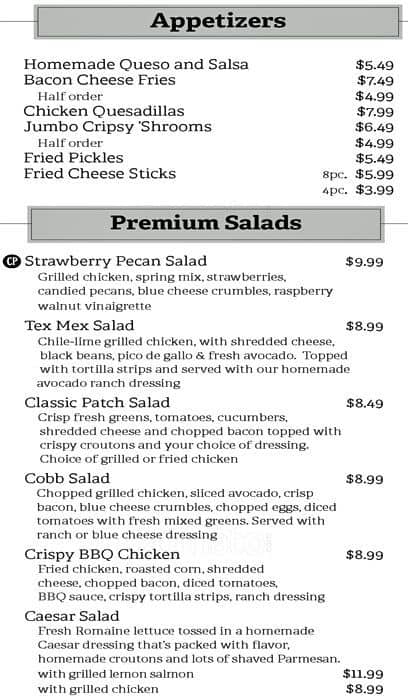 Appetizers

Homemade Queso and Salsa $5.49
Bacon Cheese Fries $7.49
Half order $4.99
Chicken Quesadillas $7.99
Jumbo Cripsy 'Shrooms $6.49
Half order $4.99
Fried Pickles $5.49
Fried Cheese Sticks 8pc. $5.99
4pc. $3.99

Premium Salads

CP Strawberry Pecan Salad $9.99
Grilled chicken, spring mix, strawberries, candied pecans, blue cheese crumbles, raspberry walnut vinaigrette

Tex Mex Salad $8.99
Chile-lime grilled chicken, with shredded cheese, black beans, pico de gallo & fresh avocado. Topped with tortilla strips and served with our homemade avocado ranch dressing

Classic Patch Salad $8.49
Crisp fresh greens, tomatoes, cucumbers, shredded cheese and chopped bacon topped with crispy croutons and your choice of dressing. Choice of grilled or fried chicken

Cobb Salad $8.99
Chopped grilled chicken, sliced avocado, crisp bacon, blue cheese crumbles, chopped eggs, diced tomatoes with fresh mixed greens. Served with ranch or blue cheese dressing

Crispy BBQ Chicken $8.99
Fried chicken, roasted corn, shredded cheese, chopped bacon, diced tomatoes, BBQ sauce, crispy tortilla strips, ranch dressing

Caesar Salad
Fresh Romaine lettuce tossed in a homemade Caesar dressing that's packed with flavor, homemade croutons and lots of shaved Parmesan.
with grilled lemon salmon $11.99
with grilled chicken $8.99